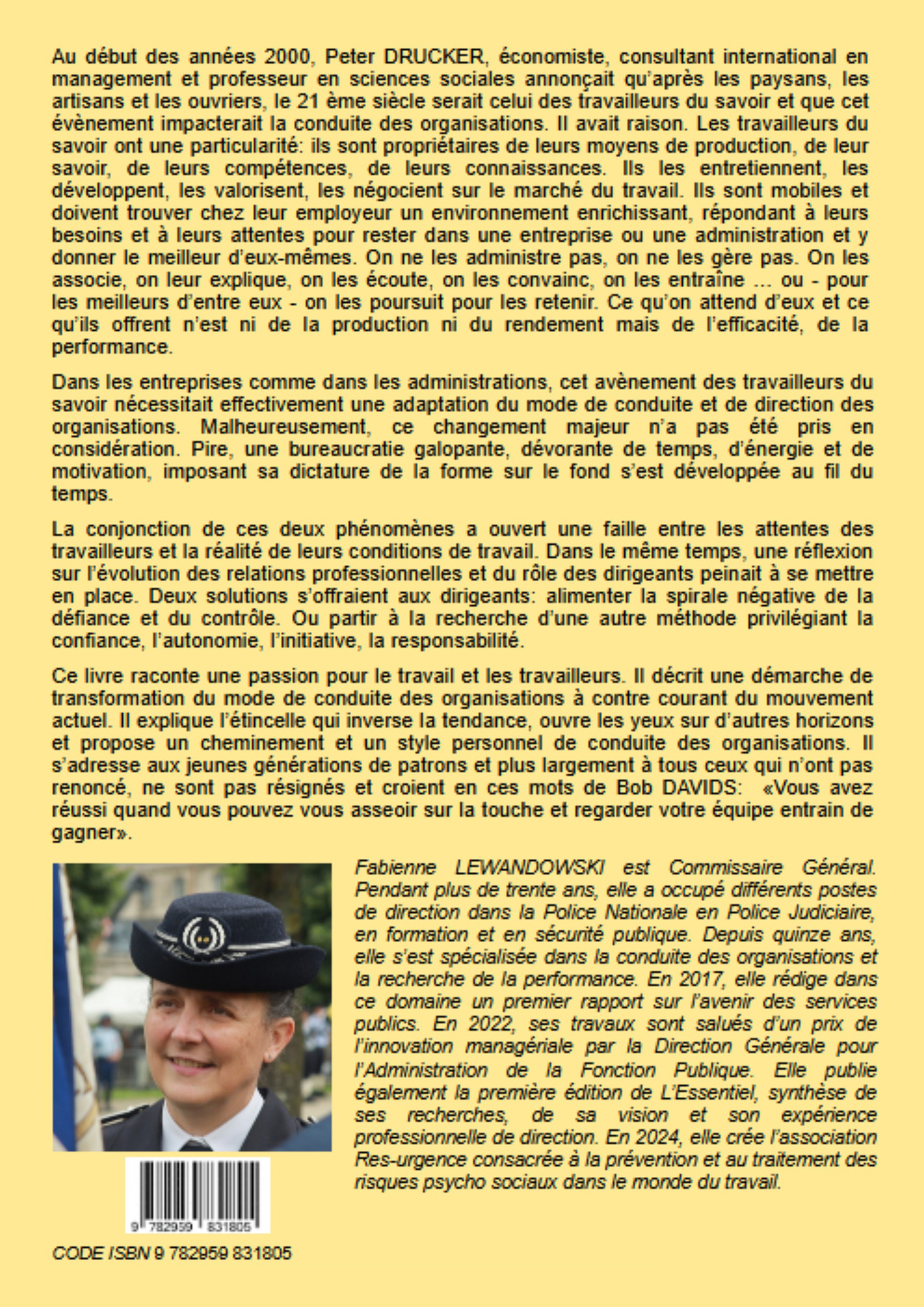 Au début des années 2000, Peter DRUCKER, économiste, consultant international en management et professeur en sciences sociales annonçait qu'après les paysans, les artisans et les ouvriers, le 21 ème siècle serait celui des travailleurs du savoir et que cet évènement impacterait la conduite des organisations. Il avait raison. Les travailleurs du savoir ont une particularité: ils sont propriétaires de leurs moyens de production, de leur savoir, de leurs compétences, de leurs connaissances. Ils les entretiennent, les développent, les valorisent, les négocient sur le marché du travail. Ils sont mobiles et doivent trouver chez leur employeur un environnement enrichissant, répondant à leurs besoins et à leurs attentes pour rester dans une entreprise ou une administration et y donner le meilleur d'eux-mêmes. On ne les administre pas, on ne les gère pas. On les associe, on leur explique, on les écoute, on les convainc, on les entraîne ... ou - pour les meilleurs d'entre eux - on les poursuit pour les retenir. Ce qu'on attend d'eux et ce qu'ils offrent n'est ni de la production ni du rendement mais de l'efficacité, de la performance.

Dans les entreprises comme dans les administrations, cet avènement des travailleurs du savoir nécessitait effectivement une adaptation du mode de conduite et de direction des organisations. Malheureusement, ce changement majeur n'a pas été pris en considération. Pire, une bureaucratie galopante, dévorante de temps, d'énergie et de motivation, imposant sa dictature de la forme sur le fond s'est développée au fil du temps.

La conjonction de ces deux phénomènes a ouvert une faille entre les attentes des travailleurs et la réalité de leurs conditions de travail. Dans le même temps, une réflexion sur l'évolution des relations professionnelles et du rôle des dirigeants peinait à se mettre en place. Deux solutions s'offraient aux dirigeants: alimenter la spirale négative de la défiance et du contrôle. Ou partir à la recherche d'une autre méthode privilégiant la confiance, l'autonomie, l'initiative, la responsabilité.

Ce livre raconte une passion pour le travail et les travailleurs. Il décrit une démarche de transformation du mode de conduite des organisations à contre courant du mouvement actuel. Il explique l'étincelle qui inverse la tendance, ouvre les yeux sur d'autres horizons et propose un cheminement et un style personnel de conduite des organisations. Il s'adresse aux jeunes générations de patrons et plus largement à tous ceux qui n'ont pas renoncé, ne sont pas résignés et croient en ces mots de Bob DAVIDS: «Vous avez réussi quand vous pouvez vous asseoir sur la touche et regarder votre équipe entrain de gagner».

Fabienne LEWANDOWSKI est Commissaire Général. Pendant plus de trente ans, elle a occupé différents postes de direction dans la Police Nationale en Police Judiciaire, en formation et en sécurité publique. Depuis quinze ans, elle s'est spécialisée dans la conduite des organisations et la recherche de la performance. En 2017, elle rédige dans ce domaine un premier rapport sur l'avenir des services publics. En 2022, ses travaux sont salués d'un prix de l'innovation managériale par la Direction Générale pour l'Administration de la Fonction Publique. Elle publie également la première édition de L'Essentiel, synthèse de ses recherches, de sa vision et son expérience professionnelle de direction. En 2024, elle crée l'association Res-urgence consacrée à la prévention et au traitement des risques psycho sociaux dans le monde du travail.

9 782959 831805

CODE ISBN 9 782959 831805